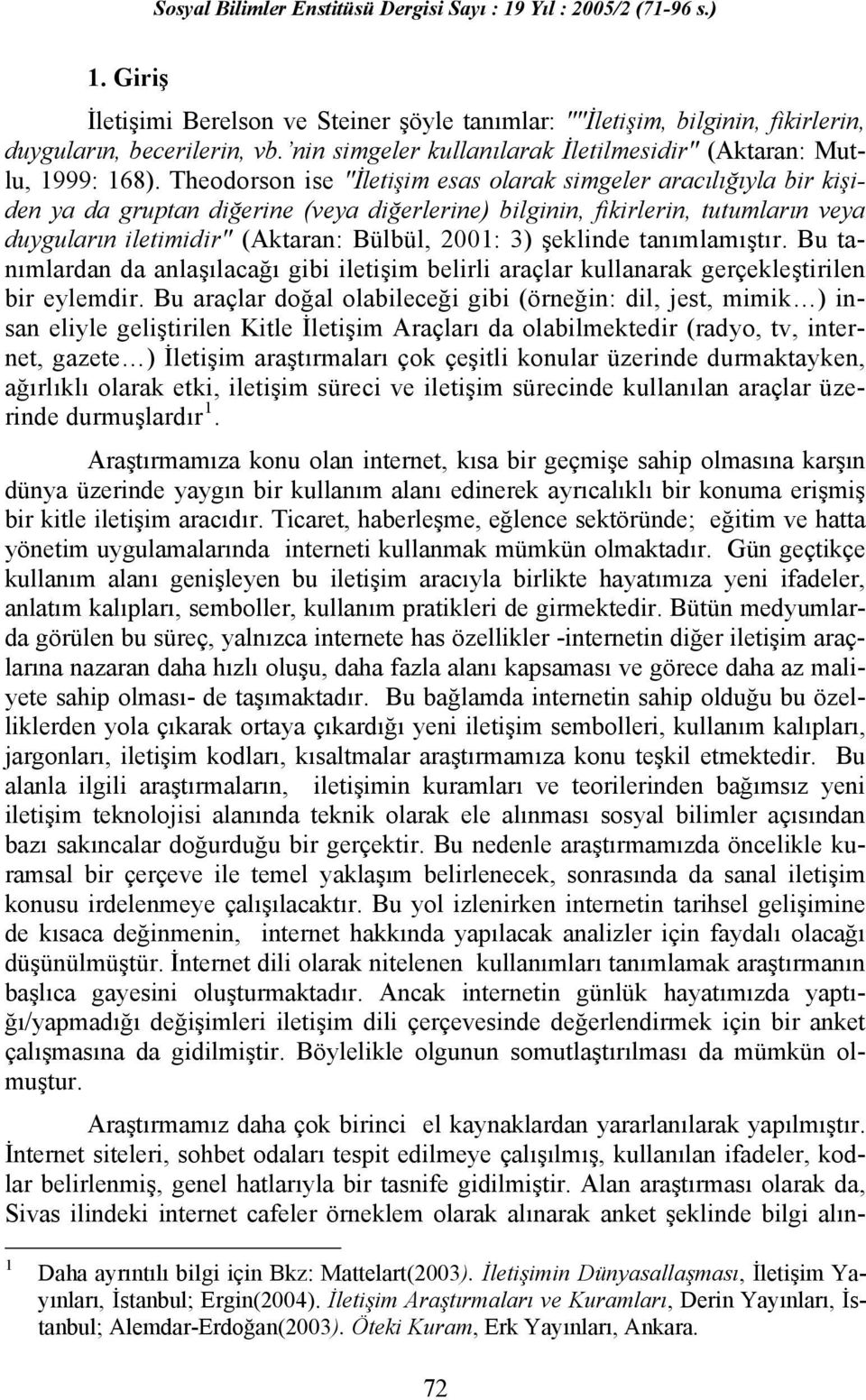 Sosyal Bilimler Enstitüsü Dergisi Sayı : 19 Yıl : 2005/2 (71-96 s.)

1. Giriş

İletişimi Berelson ve Steiner şöyle tanımlar: ""İletişim, bilginin, fikirlerin, duyguların, becerilerin, vb.'nin simgeler kullanılarak İletilmesidir" (Aktaran: Mutlu, 1999: 168). Theodorson ise "İletişim esas olarak simgeler aracılığıyla bir kişiden ya da gruptan diğerine (veya diğerlerine) bilginin, fikirlerin, tutumların veya duyguların iletimidir" (Aktaran: Bülbül, 2001: 3) şeklinde tanımlamıştır. Bu tanımlardan da anlaşılacağı gibi iletişim belirli araçlar kullanarak gerçekleştirilen bir eylemdir. Bu araçlar doğal olabileceği gibi (örneğin: dil, jest, mimik…) insan eliyle geliştirilen Kitle İletişim Araçları da olabilmektedir (radyo, tv, internet, gazete…) İletişim araştırmaları çok çeşitli konular üzerinde durmaktayken, ağırlıklı olarak etki, iletişim süreci ve iletişim sürecinde kullanılan araçlar üzerinde durmuşlardır $^1$.

Araştırmamıza konu olan internet, kısa bir geçmişe sahip olmasına karşın dünya üzerinde yaygın bir kullanım alanı edinerek ayrıcalıklı bir konuma erişmiş bir kitle iletişim aracıdır. Ticaret, haberleşme, eğlence sektöründe; eğitim ve hatta yönetim uygulamalarında interneti kullanmak mümkün olmaktadır. Gün geçtikçe kullanım alanı genişleyen bu iletişim aracıyla birlikte hayatımıza yeni ifadeler, anlatım kalıpları, semboller, kullanım pratikleri de girmektedir. Bütün medyumlarda görülen bu süreç, yalnızca internete has özellikler -internetin diğer iletişim araçlarına nazaran daha hızlı oluşu, daha fazla alanı kapsaması ve görece daha az maliyete sahip olması- de taşımaktadır. Bu bağlamda internetin sahip olduğu bu özelliklerden yola çıkarak ortaya çıkardığı yeni iletişim sembolleri, kullanım kalıpları, jargonları, iletişim kodları, kısaltmalar araştırmamıza konu teşkil etmektedir. Bu alanla ilgili araştırmaların, iletişimin kuramları ve teorilerinden bağımsız yeni iletişim teknolojisi alanında teknik olarak ele alınması sosyal bilimler açısından bazı sakıncalar doğurduğu bir gerçektir. Bu nedenle araştırmamızda öncelikle kuramsal bir çerçeve ile temel yaklaşım belirlenecek, sonrasında da sanal iletişim konusu irdelenmeye çalışılacaktır. Bu yol izlenirken internetin tarihsel gelişimine de kısaca değinmenin, internet hakkında yapılacak analizler için faydalı olacağı düşünülmüştür. İnternet dili olarak nitelenen kullanımları tanımlamak araştırmanın başlıca gayesini oluşturmaktadır. Ancak internetin günlük hayatımızda yaptığı/yapmadığı değişimleri iletişim dili çerçevesinde değerlendirmek için bir anket çalışmasına da gidilmiştir. Böylelikle olgunun somutlaştırılması da mümkün olmuştur.

Araştırmamız daha çok birinci el kaynaklardan yararlanılarak yapılmıştır. İnternet siteleri, sohbet odaları tespit edilmeye çalışılmış, kullanılan ifadeler, kodlar belirlenmiş, genel hatlarıyla bir tasnife gidilmiştir. Alan araştırması olarak da, Sivas ilindeki internet cafeler örneklem olarak alınarak anket şeklinde bilgi alın-

$^1$ Daha ayrıntılı bilgi için Bkz: Mattelart(2003). İletişimin Dünyasallaşması, İletişim Yayınları, İstanbul; Ergin(2004). İletişim Araştırmaları ve Kuramları, Derin Yayınları, İstanbul; Alemdar-Erdoğan(2003). Öteki Kuram, Erk Yayınları, Ankara.

72